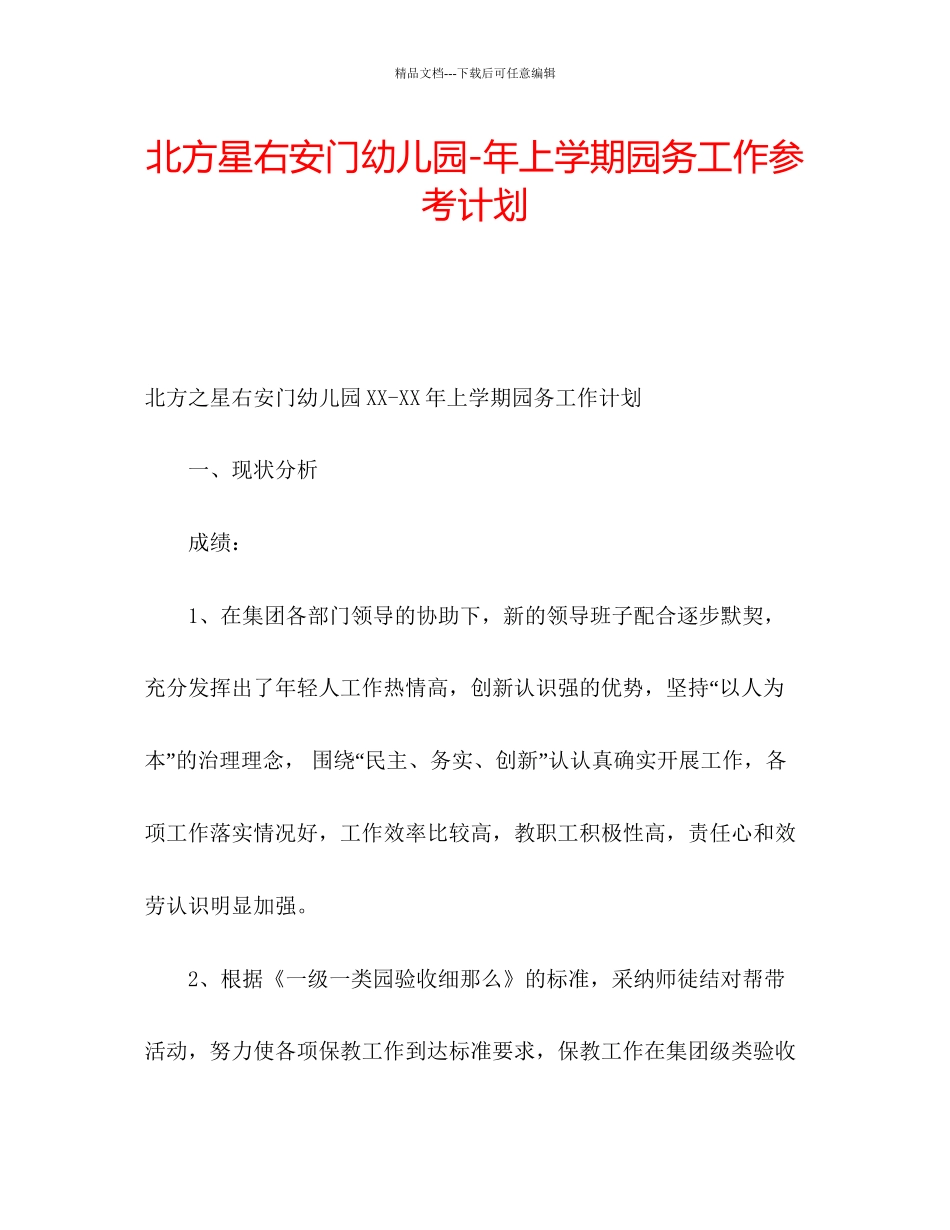 精品文档---下载后可任意编辑

北方星右安门幼儿园-年上学期园务工作参考计划

北方之星右安门幼儿园XX-XX年上学期园务工作计划

一、现状分析

成绩：

1、在集团各部门领导的协助下，新的领导班子配合逐步默契，充分发挥出了年轻人工作热情高，创新认识强的优势，坚持“以人为本”的治理理念， 围绕“民主、务实、创新”认认真确实开展工作，各项工作落实情况好，工作效率比较高，教职工积极性高，责任心和效劳认识明显加强。

2、根据《一级一类园验收细那么》的标准，采纳师徒结对帮带活动，努力使各项保教工作到达标准要求，保教工作在集团级类验收